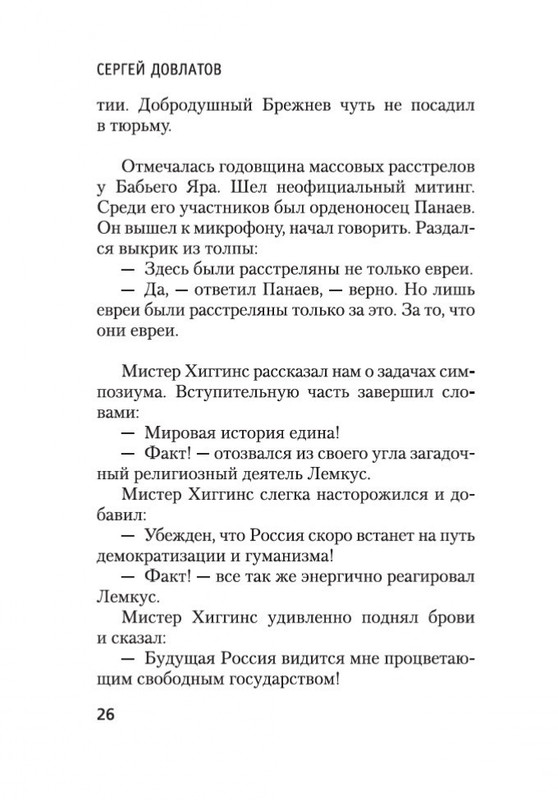 СЕРГЕЙ ДОВЛАТОВ

тии. Добродушный Брежнев чуть не посадил в тюрьму.

Отмечалась годовщина массовых расстрелов у Бабьего Яра. Шел неофициальный митинг. Среди его участников был орденоносец Панаев. Он вышел к микрофону, начал говорить. Раздался выкрик из толпы:
— Здесь были расстреляны не только евреи.
— Да, — ответил Панаев, — верно. Но лишь евреи были расстреляны только за это. За то, что они евреи.

Мистер Хиггинс рассказал нам о задачах симпозиума. Вступительную часть завершил словами:
— Мировая история едина!
— Факт! — отозвался из своего угла загадочный религиозный деятель Лемкус.
Мистер Хиггинс слегка насторожился и добавил:
— Убежден, что Россия скоро встанет на путь демократизации и гуманизма!
— Факт! — все так же энергично реагировал Лемкус.
Мистер Хиггинс удивленно поднял брови и сказал:
— Будущая Россия видится мне процветающим свободным государством!

26